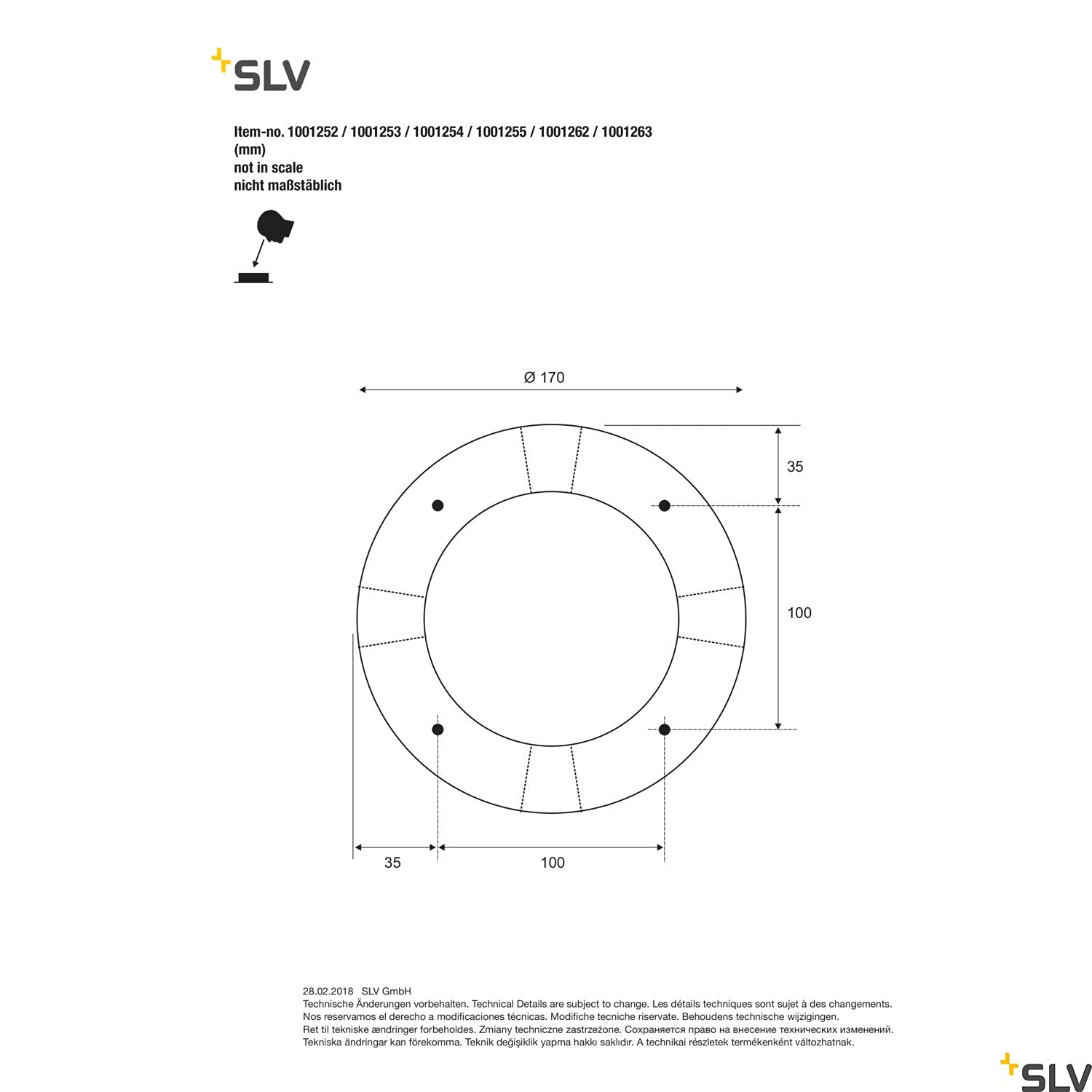 SLV

Item-no. 1001252 / 1001253 / 1001254 / 1001255 / 1001262 / 1001263
(mm)
not in scale
nicht maßstäblich

Ø 170

35

100

35

100

28.02.2018 SLV GmbH
Technische Änderungen vorbehalten. Technical Details are subject to change. Les détails techniques sont sujet à des changements. Nos reservamos el derecho a modificaciones técnicas. Modifiche tecniche riservate. Behoudens technische wijzigingen. Ret til tekniske ændringer forbeholdes. Zmiany techniczne zastrzeżone. Сохраняется право на внесение технических изменений. Tekniska ändringar kan förekomma. Teknik değişiklik yapma hakkı saklıdır. A technikai részletek termékenként változhatnak.

SLV